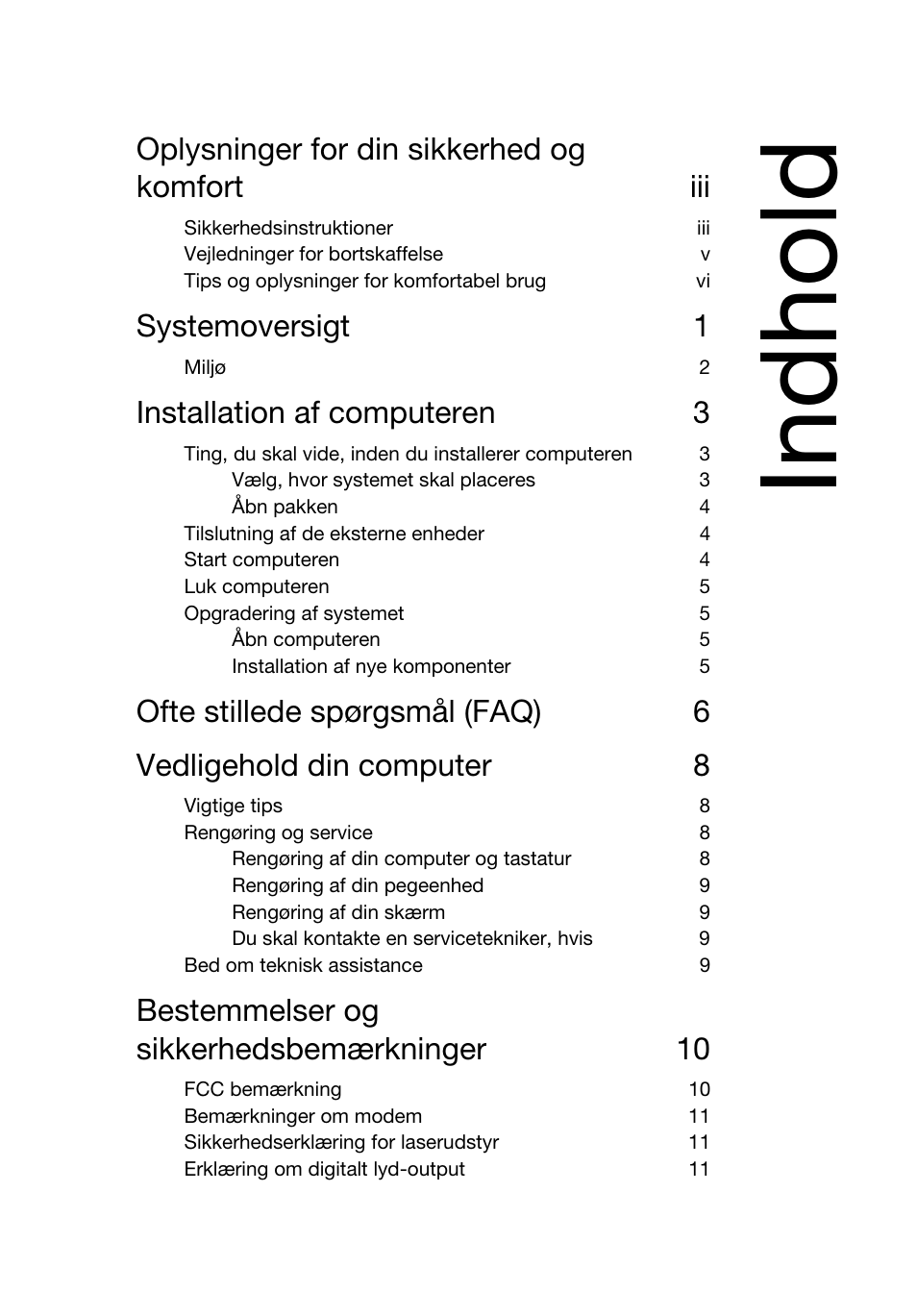 Indhold

Oplysninger for din sikkerhed og komfort iii

Sikkerhedsinstruktioner iii
Vejledninger for bortskaffelse v
Tips og oplysninger for komfortabel brug vi

Systemoversigt 1

Miljø 2

Installation af computeren 3

Ting, du skal vide, inden du installerer computeren 3
Vælg, hvor systemet skal placeres 3
Åbn pakken 4
Tilslutning af de eksterne enheder 4
Start computeren 4
Luk computeren 5
Opgradering af systemet 5
Åbn computeren 5
Installation af nye komponenter 5

Ofte stillede spørgsmål (FAQ) 6

Vedligehold din computer 8

Vigtige tips 8
Rengøring og service 8
Rengøring af din computer og tastatur 8
Rengøring af din pegeenhed 9
Rengøring af din skærm 9
Du skal kontakte en servicetekniker, hvis 9
Bed om teknisk assistance 9

Bestemmelser og sikkerhedsbemærkninger 10

FCC bemærkning 10
Bemærkninger om modem 11
Sikkerhedserklæring for laserudstyr 11
Erklæring om digitalt lyd-output 11